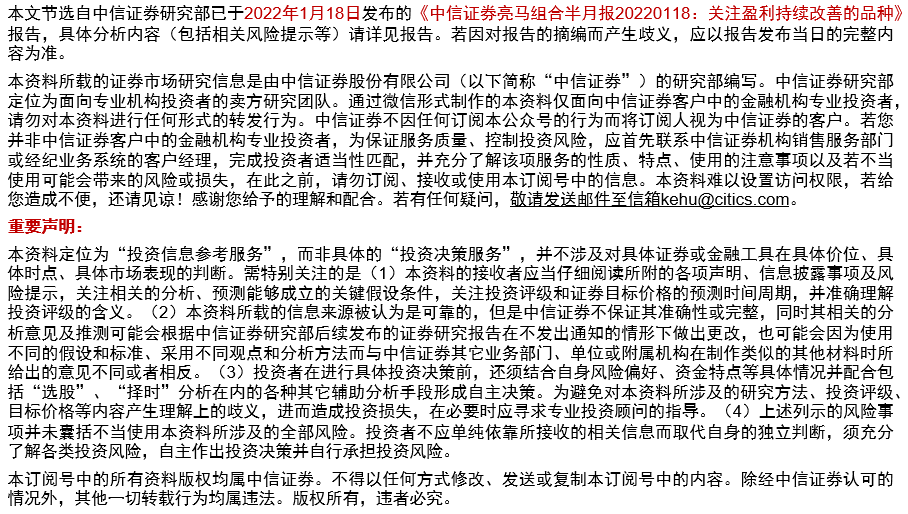 本文节选自中信证券研究部已于2022年1月18日发布的《中信证券亮马组合半月报20220118：关注盈利持续改善的品种》报告，具体分析内容（包括相关风险提示等）请详见报告。若因对报告的摘编而产生歧义，应以报告发布当日的完整内容为准。

本资料所载的证券市场研究信息是由中信证券股份有限公司（以下简称“中信证券”）的研究部编写。中信证券研究部定位为面向专业机构投资者的卖方研究团队。通过微信形式制作的本资料仅面向中信证券客户中的金融机构专业投资者，请勿对本资料进行任何形式的转发行为。中信证券不因任何订阅本公众号的行为而将订阅人视为中信证券的客户。若您并非中信证券客户中的金融机构专业投资者，为保证服务质量、控制投资风险，应首先联系中信证券机构销售服务部门或经纪业务系统的客户经理，完成投资者适当性匹配，并充分了解该项服务的性质、特点、使用的注意事项以及若不当使用可能会带来的风险或损失，在此之前，请勿订阅、接收或使用本订阅号中的信息。本资料难以设置访问权限，若给您造成不便，还请见谅！感谢您给予的理解和配合。若有任何疑问，敬请发送邮件至信箱kehu@citics.com。

重要声明：

本资料定位为“投资信息参考服务”，而非具体的“投资决策服务”，并不涉及对具体证券或金融工具在具体价位、具体时点、具体市场表现的判断。需特别关注的是（1）本资料的接收者应当仔细阅读所附的各项声明、信息披露事项及风险提示，关注相关的分析、预测能够成立的关键假设条件，关注投资评级和证券目标价格的预测时间周期，并准确理解投资评级的含义。（2）本资料所载的信息来源被认为是可靠的，但是中信证券不保证其准确性或完整，同时其相关的分析意见及推测可能会根据中信证券研究部后续发布的证券研究报告在不发出通知的情形下做出更改，也可能会因为使用不同的假设和标准、采用不同观点和分析方法而与中信证券其它业务部门、单位或附属机构在制作类似的其他材料时所给出的意见不同或者相反。（3）投资者在进行具体投资决策前，还须结合自身风险偏好、资金特点等具体情况并配合包括“选股”、“择时”分析在内的各种其它辅助分析手段形成自主决策。为避免对本资料所涉及的研究方法、投资评级、目标价格等内容产生理解上的歧义，进而造成投资损失，在必要时应寻求专业投资顾问的指导。（4）上述列示的风险事项并未囊括不当使用本资料所涉及的全部风险。投资者不应单纯依靠所接收的相关信息而取代自身的独立判断，须充分了解各类投资风险，自主作出投资决策并自行承担投资风险。

本订阅号中的所有资料版权均属中信证券。不得以任何方式修改、发送或复制本订阅号中的内容。除经中信证券认可的情况外，其他一切转载行为均属违法。版权所有，违者必究。